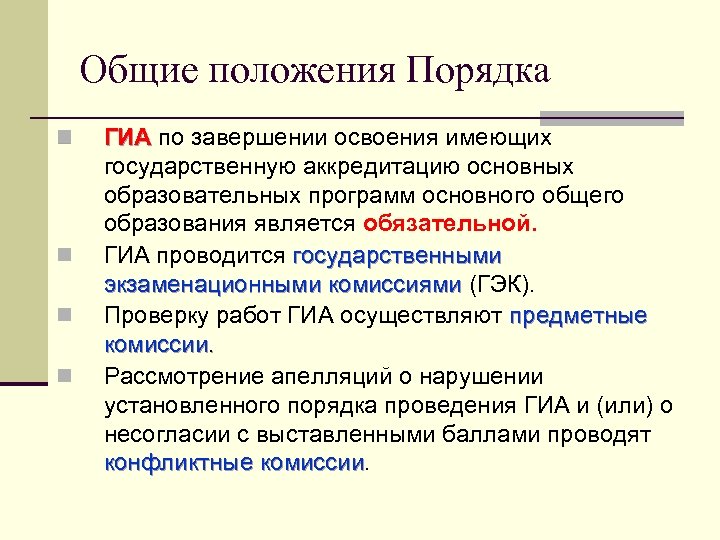 Общие положения Порядка

ГИА по завершении освоения имеющих государственную аккредитацию основных образовательных программ основного общего образования является обязательной.

ГИА проводится государственными экзаменационными комиссиями (ГЭК).

Проверку работ ГИА осуществляют предметные комиссии.

Рассмотрение апелляций о нарушении установленного порядка проведения ГИА и (или) о несогласии с выставленными баллами проводят конфликтные комиссии.